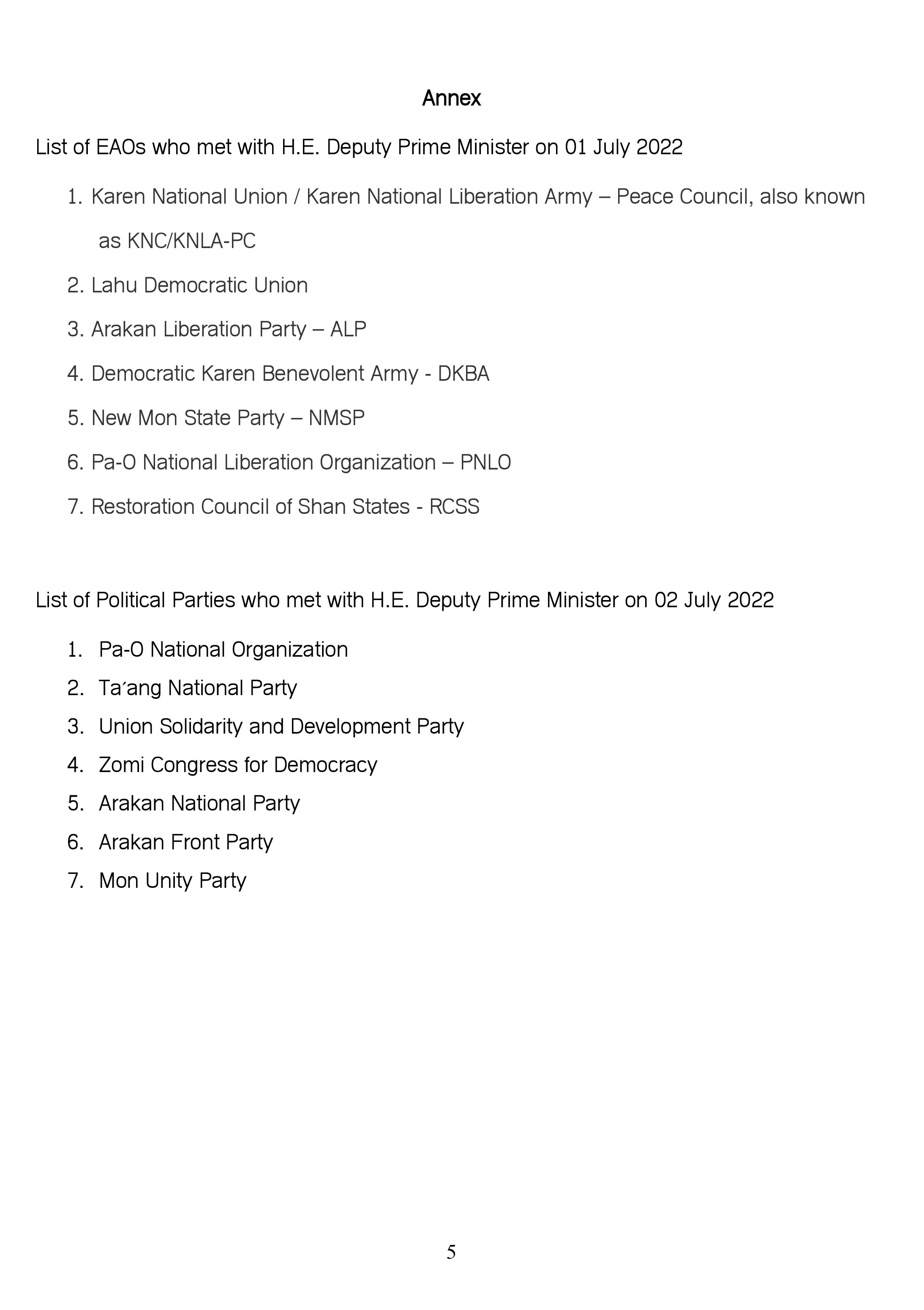 Annex

List of EAOs who met with H.E. Deputy Prime Minister on 01 July 2022

1. Karen National Union / Karen National Liberation Army – Peace Council, also known as KNC/KNLA-PC
2. Lahu Democratic Union
3. Arakan Liberation Party – ALP
4. Democratic Karen Benevolent Army - DKBA
5. New Mon State Party – NMSP
6. Pa-O National Liberation Organization – PNLO
7. Restoration Council of Shan States - RCSS

List of Political Parties who met with H.E. Deputy Prime Minister on 02 July 2022

1. Pa-O National Organization
2. Ta´ang National Party
3. Union Solidarity and Development Party
4. Zomi Congress for Democracy
5. Arakan National Party
6. Arakan Front Party
7. Mon Unity Party

5